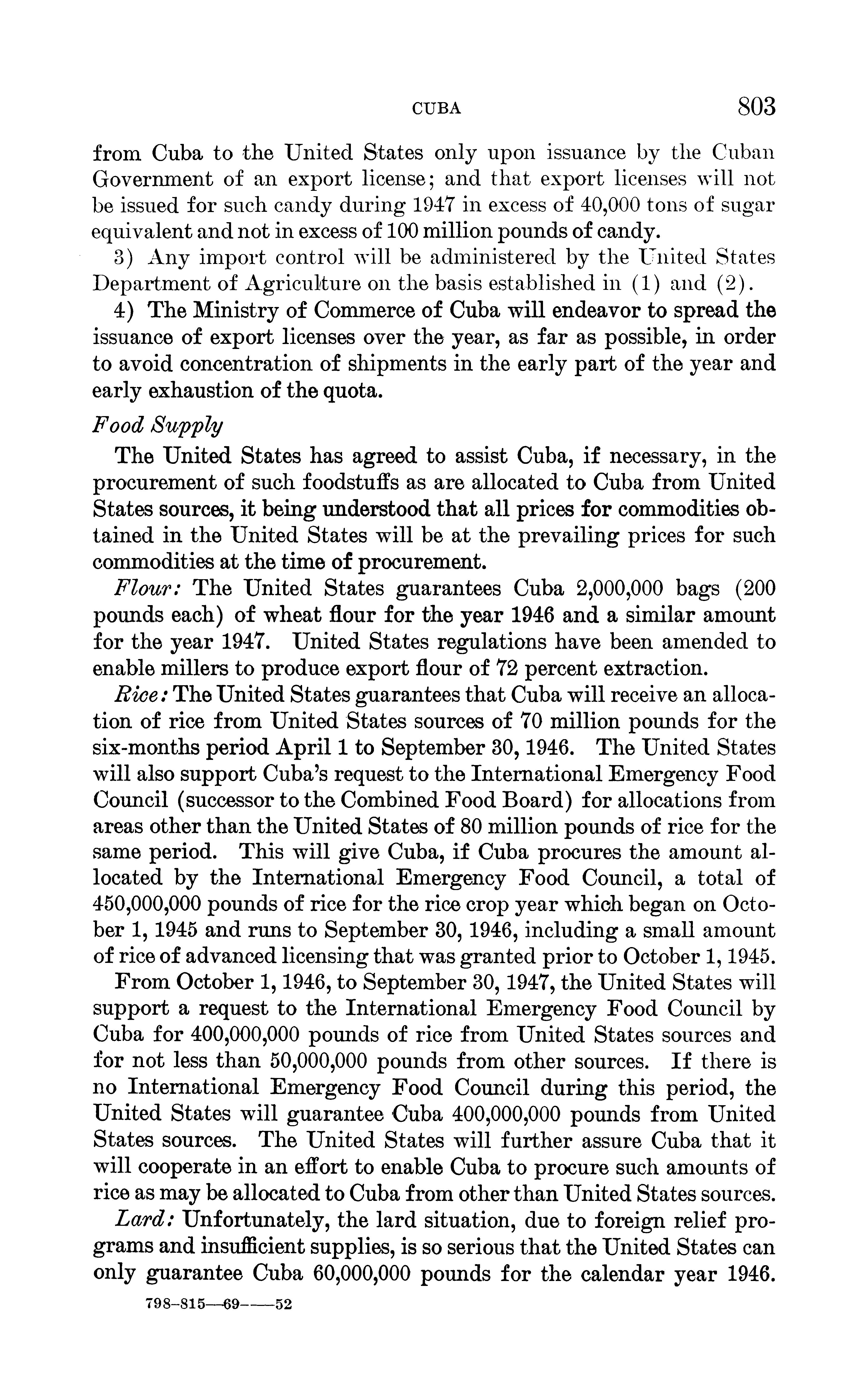 CUBA 803

from Cuba to the United States only upon issuance by the Cuban Government of an export license; and that export licenses will not be issued for such candy during 1947 in excess of 40,000 tons of sugar equivalent and not in excess of 100 million pounds of candy.

3) Any import control will be administered by the United States Department of Agriculture on the basis established in (1) and (2).

4) The Ministry of Commerce of Cuba will endeavor to spread the issuance of export licenses over the year, as far as possible, in order to avoid concentration of shipments in the early part of the year and early exhaustion of the quota.

Food Supply

The United States has agreed to assist Cuba, if necessary, in the procurement of such foodstuffs as are allocated to Cuba from United States sources, it being understood that all prices for commodities obtained in the United States will be at the prevailing prices for such commodities at the time of procurement.

Flour: The United States guarantees Cuba 2,000,000 bags (200 pounds each) of wheat flour for the year 1946 and a similar amount for the year 1947. United States regulations have been amended to enable millers to produce export flour of 72 percent extraction.

Rice: The United States guarantees that Cuba will receive an allocation of rice from United States sources of 70 million pounds for the six-months period April 1 to September 30, 1946. The United States will also support Cuba's request to the International Emergency Food Council (successor to the Combined Food Board) for allocations from areas other than the United States of 80 million pounds of rice for the same period. This will give Cuba, if Cuba procures the amount allocated by the International Emergency Food Council, a total of 450,000,000 pounds of rice for the rice crop year which began on October 1, 1945 and runs to September 30, 1946, including a small amount of rice of advanced licensing that was granted prior to October 1, 1945.

From October 1, 1946, to September 30, 1947, the United States will support a request to the International Emergency Food Council by Cuba for 400,000,000 pounds of rice from United States sources and for not less than 50,000,000 pounds from other sources. If there is no International Emergency Food Council during this period, the United States will guarantee Cuba 400,000,000 pounds from United States sources. The United States will further assure Cuba that it will cooperate in an effort to enable Cuba to procure such amounts of rice as may be allocated to Cuba from other than United States sources.

Lard: Unfortunately, the lard situation, due to foreign relief programs and insufficient supplies, is so serious that the United States can only guarantee Cuba 60,000,000 pounds for the calendar year 1946.

798-815—69——52